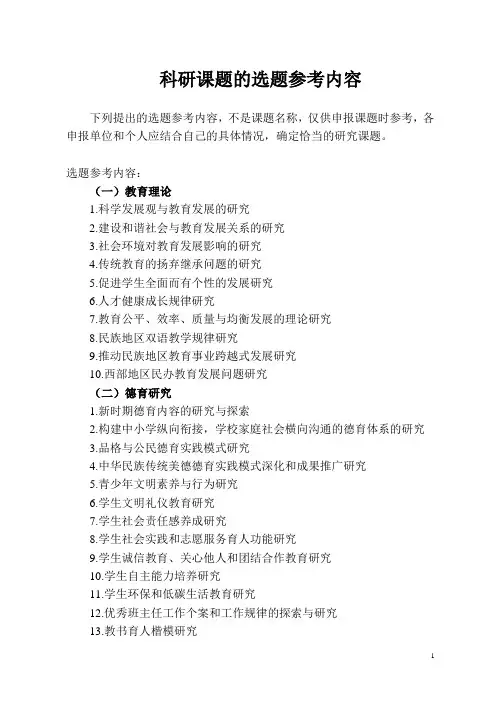 科研课题的选题参考内容

下列提出的选题参考内容，不是课题名称，仅供申报课题时参考，各申报单位和个人应结合自己的具体情况，确定恰当的研究课题。

选题参考内容：

（一）教育理论

1.科学发展观与教育发展的研究
2.建设和谐社会与教育发展关系的研究
3.社会环境对教育发展影响的研究
4.传统教育的扬弃继承问题的研究
5.促进学生全面而有个性的发展研究
6.人才健康成长规律研究
7.教育公平、效率、质量与均衡发展的理论研究
8.民族地区双语教学规律研究
9.推动民族地区教育事业跨越式发展研究
10.西部地区民办教育发展问题研究

（二）德育研究

1.新时期德育内容的研究与探索
2.构建中小学纵向衔接，学校家庭社会横向沟通的德育体系的研究
3.品格与公民德育实践模式研究
4.中华民族传统美德德育实践模式深化和成果推广研究
5.青少年文明素养与行为研究
6.学生文明礼仪教育研究
7.学生社会责任感养成研究
8.学生社会实践和志愿服务育人功能研究
9.学生诚信教育、关心他人和团结合作教育研究
10.学生自主能力培养研究
11.学生环保和低碳生活教育研究
12.优秀班主任工作个案和工作规律的探索与研究
13.教书育人楷模研究

1